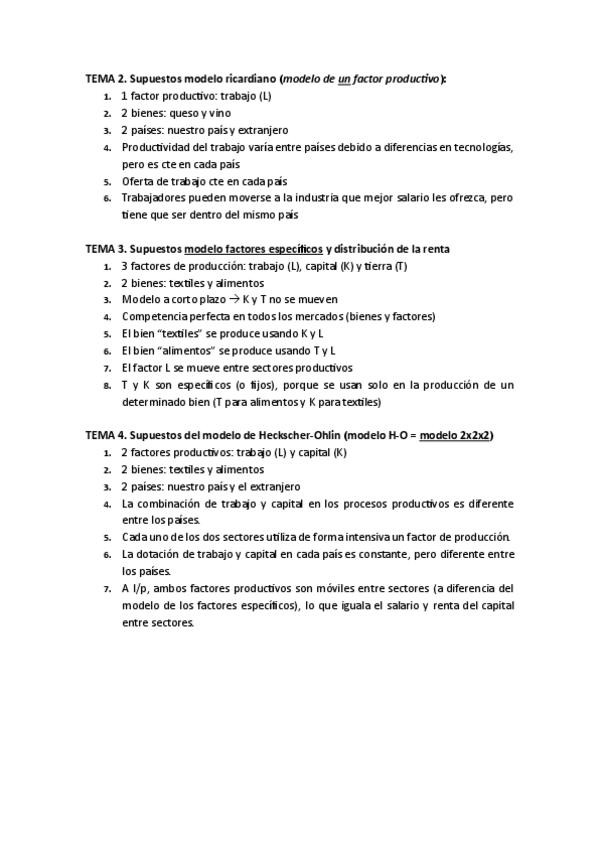 TEMA 2. Supuestos modelo ricardiano (modelo de un factor productivo):
1. 1 factor productivo: trabajo (L)
2. 2 bienes: queso y vino
3. 2 países: nuestro país y extranjero
4. Productividad del trabajo varía entre países debido a diferencias en tecnologías, pero es cte en cada país
5. Oferta de trabajo cte en cada país
6. Trabajadores pueden moverse a la industria que mejor salario les ofrezca, pero tiene que ser dentro del mismo país

TEMA 3. Supuestos modelo factores específicos y distribución de la renta
1. 3 factores de producción: trabajo (L), capital (K) y tierra (T)
2. 2 bienes: textiles y alimentos
3. Modelo a corto plazo $\rightarrow$ K y T no se mueven
4. Competencia perfecta en todos los mercados (bienes y factores)
5. El bien "textiles" se produce usando K y L
6. El bien "alimentos" se produce usando T y L
7. El factor L se mueve entre sectores productivos
8. T y K son específicos (o fijos), porque se usan solo en la producción de un determinado bien (T para alimentos y K para textiles)

TEMA 4. Supuestos del modelo de Heckscher-Ohlin (modelo H-O = modelo 2x2x2)
1. 2 factores productivos: trabajo (L) y capital (K)
2. 2 bienes: textiles y alimentos
3. 2 países: nuestro país y el extranjero
4. La combinación de trabajo y capital en los procesos productivos es diferente entre los países.
5. Cada uno de los dos sectores utiliza de forma intensiva un factor de producción.
6. La dotación de trabajo y capital en cada país es constante, pero diferente entre los países.
7. A l/p, ambos factores productivos son móviles entre sectores (a diferencia del modelo de los factores específicos), lo que iguala el salario y renta del capital entre sectores.